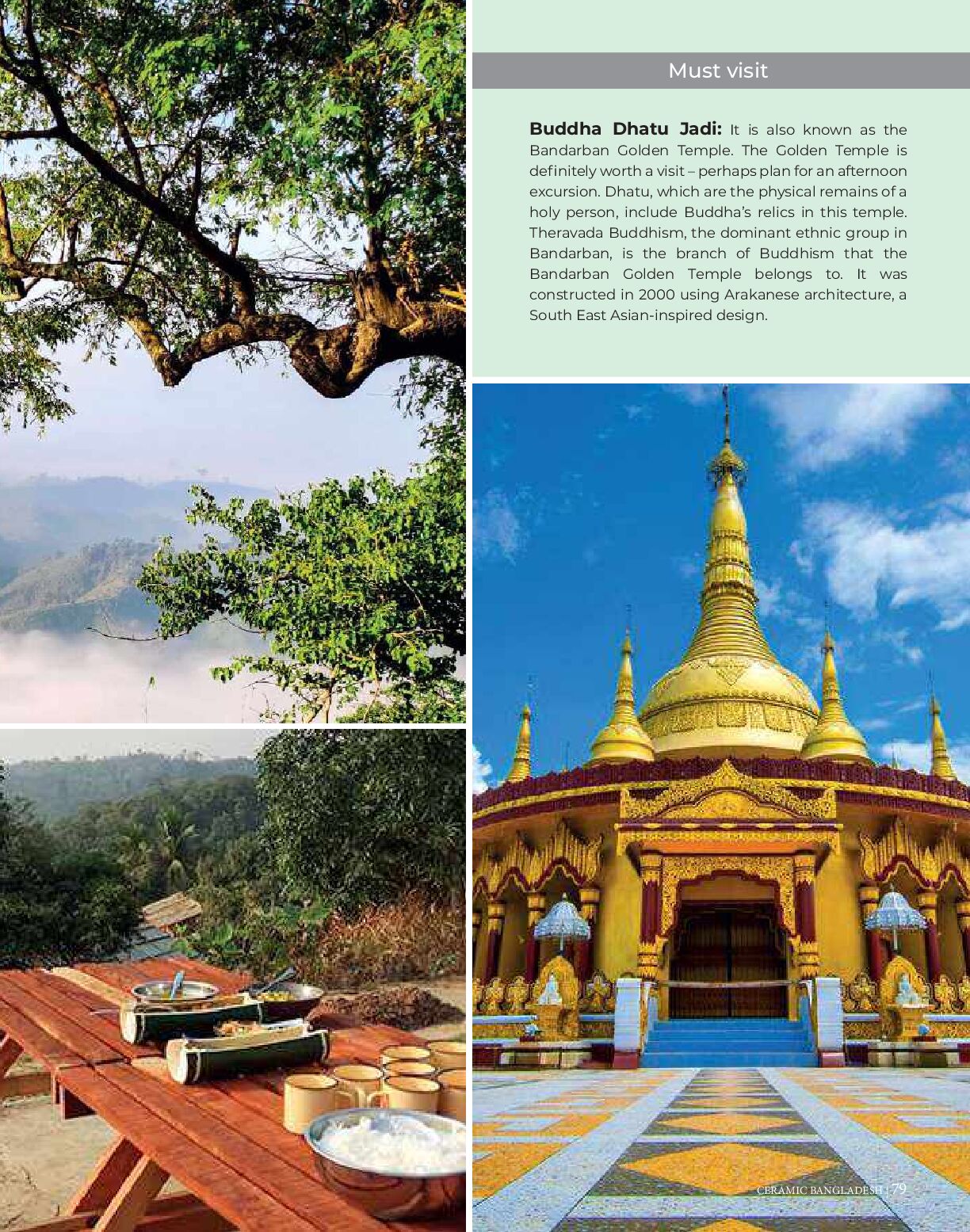 Must visit

Buddha Dhatu Jadi: It is also known as the Bandarban Golden Temple. The Golden Temple is definitely worth a visit – perhaps plan for an afternoon excursion. Dhatu, which are the physical remains of a holy person, include Buddha's relics in this temple. Theravada Buddhism, the dominant ethnic group in Bandarban, is the branch of Buddhism that the Bandarban Golden Temple belongs to. It was constructed in 2000 using Arakanese architecture, a South East Asian-inspired design.

CERAMIC BANGLADESH | 79